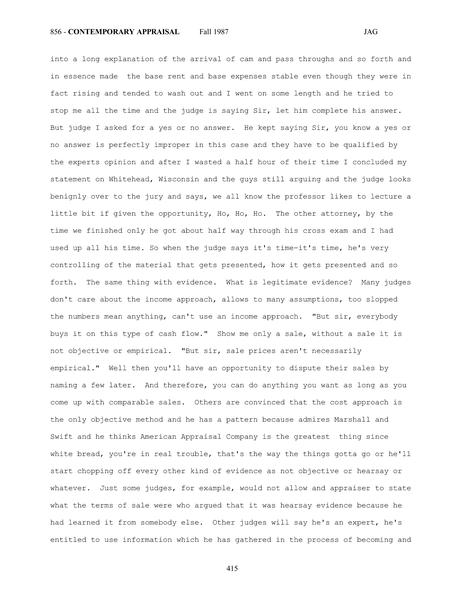 856 - CONTEMPORARY APPRAISAL Fall 1987 JAG

into a long explanation of the arrival of cam and pass throughs and so forth and in essence made the base rent and base expenses stable even though they were in fact rising and tended to wash out and I went on some length and he tried to stop me all the time and the judge is saying Sir, let him complete his answer. But judge I asked for a yes or no answer. He kept saying Sir, you know a yes or no answer is perfectly improper in this case and they have to be qualified by the experts opinion and after I wasted a half hour of their time I concluded my statement on Whitehead, Wisconsin and the guys still arguing and the judge looks benignly over to the jury and says, we all know the professor likes to lecture a little bit if given the opportunity, Ho, Ho, Ho. The other attorney, by the time we finished only he got about half way through his cross exam and I had used up all his time. So when the judge says it's time-it's time, he's very controlling of the material that gets presented, how it gets presented and so forth. The same thing with evidence. What is legitimate evidence? Many judges don't care about the income approach, allows to many assumptions, too slopped the numbers mean anything, can't use an income approach. "But sir, everybody buys it on this type of cash flow." Show me only a sale, without a sale it is not objective or empirical. "But sir, sale prices aren't necessarily empirical." Well then you'll have an opportunity to dispute their sales by naming a few later. And therefore, you can do anything you want as long as you come up with comparable sales. Others are convinced that the cost approach is the only objective method and he has a pattern because admires Marshall and Swift and he thinks American Appraisal Company is the greatest thing since white bread, you're in real trouble, that's the way the things gotta go or he'll start chopping off every other kind of evidence as not objective or hearsay or whatever. Just some judges, for example, would not allow and appraiser to state what the terms of sale were who argued that it was hearsay evidence because he had learned it from somebody else. Other judges will say he's an expert, he's entitled to use information which he has gathered in the process of becoming and

415